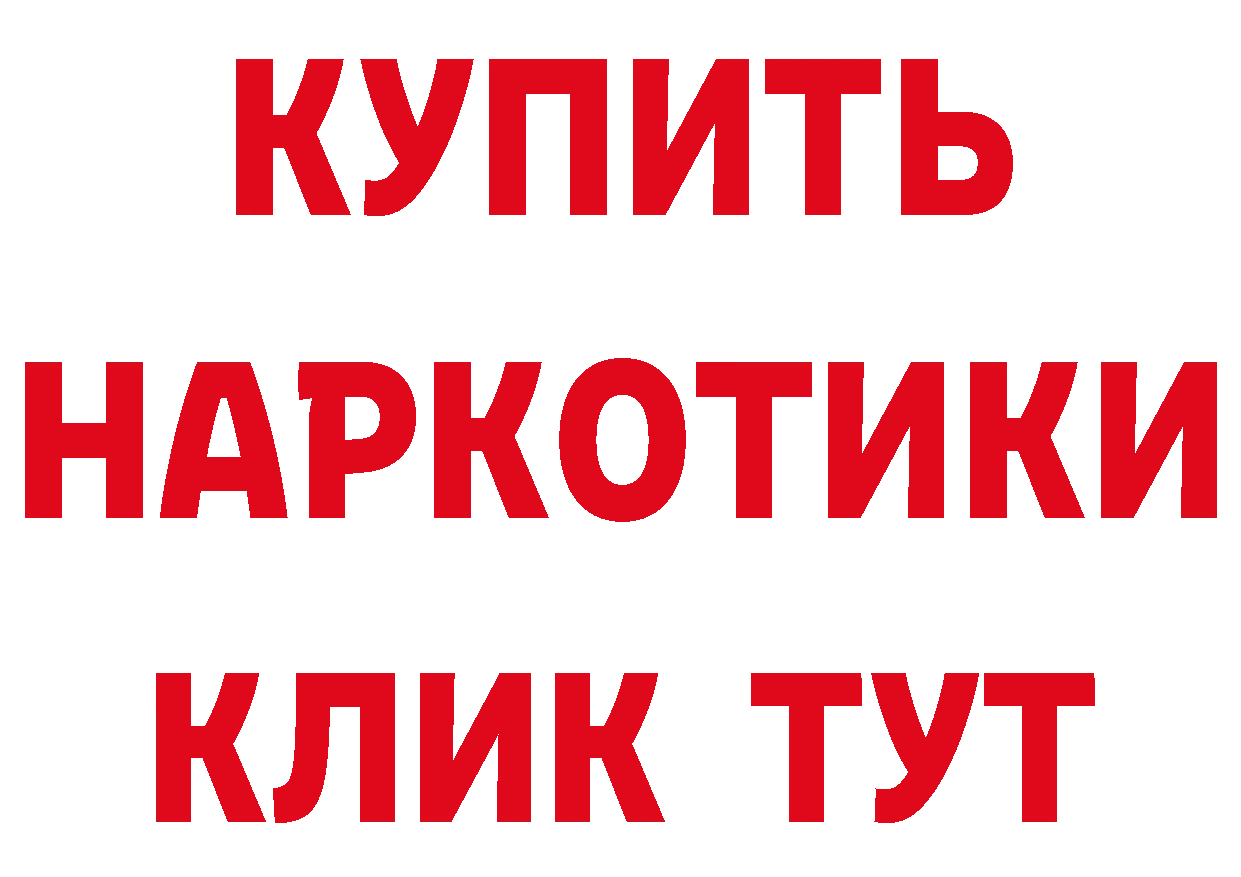 КУПИТЬ НАРКОТИКИ КЛИК ТУТ